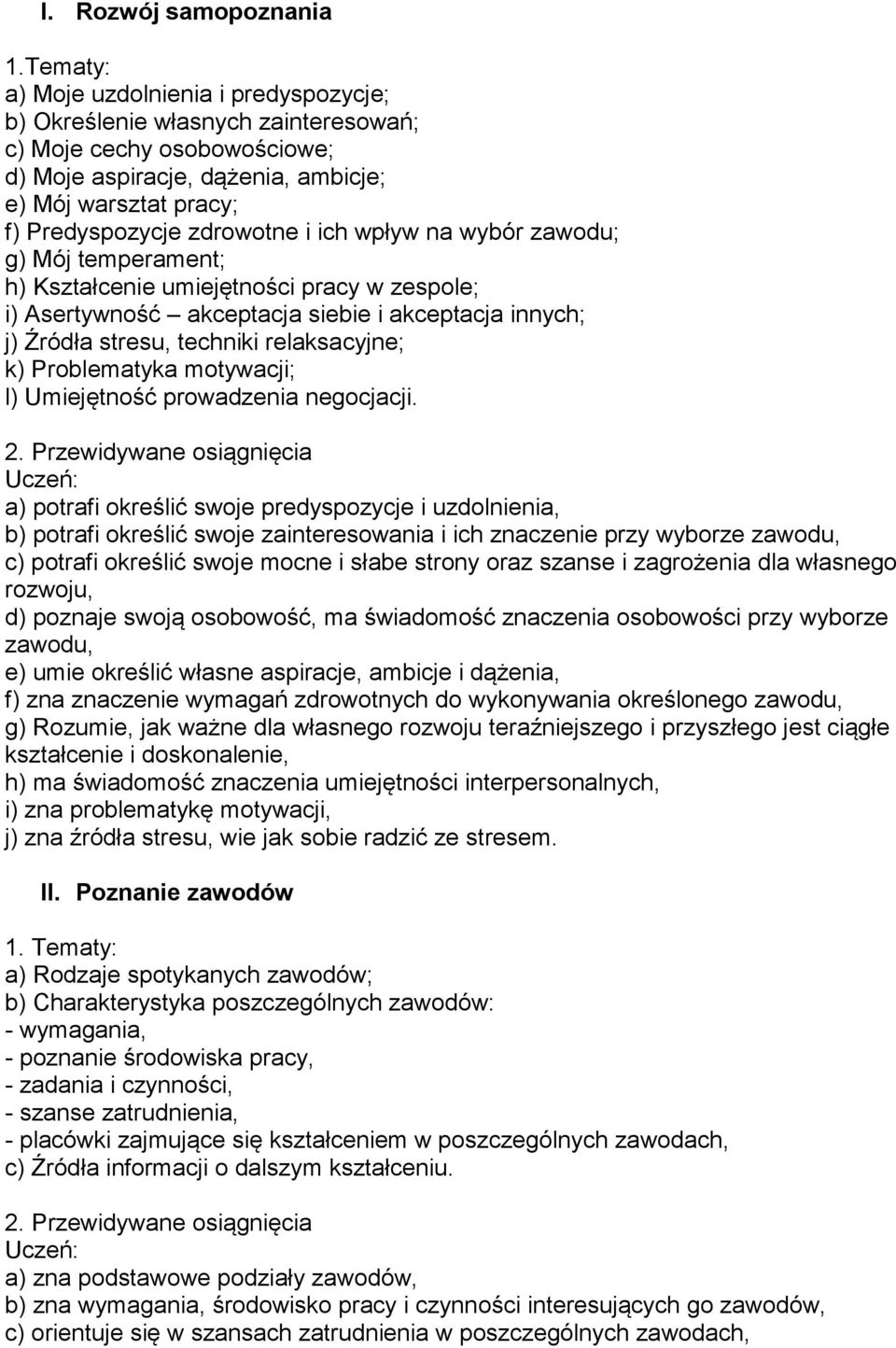 I. Rozwój samopoznania

1.Tematy:
a) Moje uzdolnienia i predyspozycje;
b) Określenie własnych zainteresowań;
c) Moje cechy osobowościowe;
d) Moje aspiracje, dążenia, ambicje;
e) Mój warsztat pracy;
f) Predyspozycje zdrowotne i ich wpływ na wybór zawodu;
g) Mój temperament;
h) Kształcenie umiejętności pracy w zespole;
i) Asertywność – akceptacja siebie i akceptacja innych;
j) Źródła stresu, techniki relaksacyjne;
k) Problematyka motywacji;
l) Umiejętność prowadzenia negocjacji.

2. Przewidywane osiągnięcia
Uczeń:
a) potrafi określić swoje predyspozycje i uzdolnienia,
b) potrafi określić swoje zainteresowania i ich znaczenie przy wyborze zawodu,
c) potrafi określić swoje mocne i słabe strony oraz szanse i zagrożenia dla własnego rozwoju,
d) poznaje swoją osobowość, ma świadomość znaczenia osobowości przy wyborze zawodu,
e) umie określić własne aspiracje, ambicje i dążenia,
f) zna znaczenie wymagań zdrowotnych do wykonywania określonego zawodu,
g) Rozumie, jak ważne dla własnego rozwoju teraźniejszego i przyszłego jest ciągłe kształcenie i doskonalenie,
h) ma świadomość znaczenia umiejętności interpersonalnych,
i) zna problematykę motywacji,
j) zna źródła stresu, wie jak sobie radzić ze stresem.

II. Poznanie zawodów

1. Tematy:
a) Rodzaje spotykanych zawodów;
b) Charakterystyka poszczególnych zawodów:
- wymagania,
- poznanie środowiska pracy,
- zadania i czynności,
- szanse zatrudnienia,
- placówki zajmujące się kształceniem w poszczególnych zawodach,
c) Źródła informacji o dalszym kształceniu.

2. Przewidywane osiągnięcia
Uczeń:
a) zna podstawowe podziały zawodów,
b) zna wymagania, środowisko pracy i czynności interesujących go zawodów,
c) orientuje się w szansach zatrudnienia w poszczególnych zawodach,